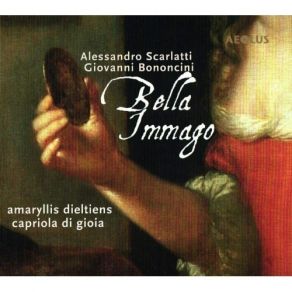 AEOLUS

Alessandro Scarlatti
Giovanni Bononcini

Bella Immago

amaryllis dieltiens
capriola di gioia